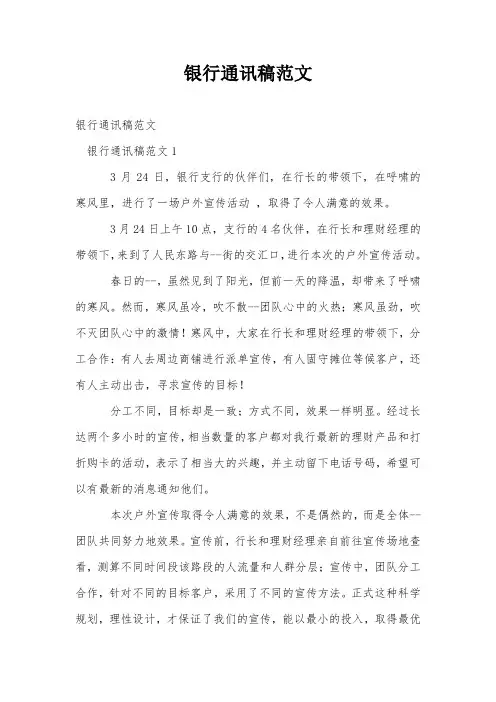 银行通讯稿范文

银行通讯稿范文

银行通讯稿范文 1

3 月 24 日，银行支行的伙伴们，在行长的带领下，在呼啸的寒风里，进行了一场户外宣传活动 ，取得了令人满意的效果。

3 月 24 日上午 10 点，支行的 4 名伙伴，在行长和理财经理的带领下，来到了人民东路与--街的交汇口，进行本次的户外宣传活动。

春日的--，虽然见到了阳光，但前一天的降温，却带来了呼啸的寒风。然而，寒风虽冷，吹不散--团队心中的火热；寒风虽劲，吹不灭团队心中的激情！寒风中，大家在行长和理财经理的带领下，分工合作：有人去周边商铺进行派单宣传，有人固守摊位等候客户，还有人主动出击，寻求宣传的目标！

分工不同，目标却是一致；方式不同，效果一样明显。经过长达两个多小时的宣传，相当数量的客户都对我行最新的理财产品和打折购卡的活动，表示了相当大的兴趣，并主动留下电话号码，希望可以有最新的消息通知他们。

本次户外宣传取得令人满意的效果，不是偶然的，而是全体--团队共同努力地效果。宣传前，行长和理财经理亲自前往宣传场地查看，测算不同时间段该路段的人流量和人群分层；宣传中，团队分工合作，针对不同的目标客户，采用了不同的宣传方法。正式这种科学规划，理性设计，才保证了我们的宣传，能以最小的投入，取得最优